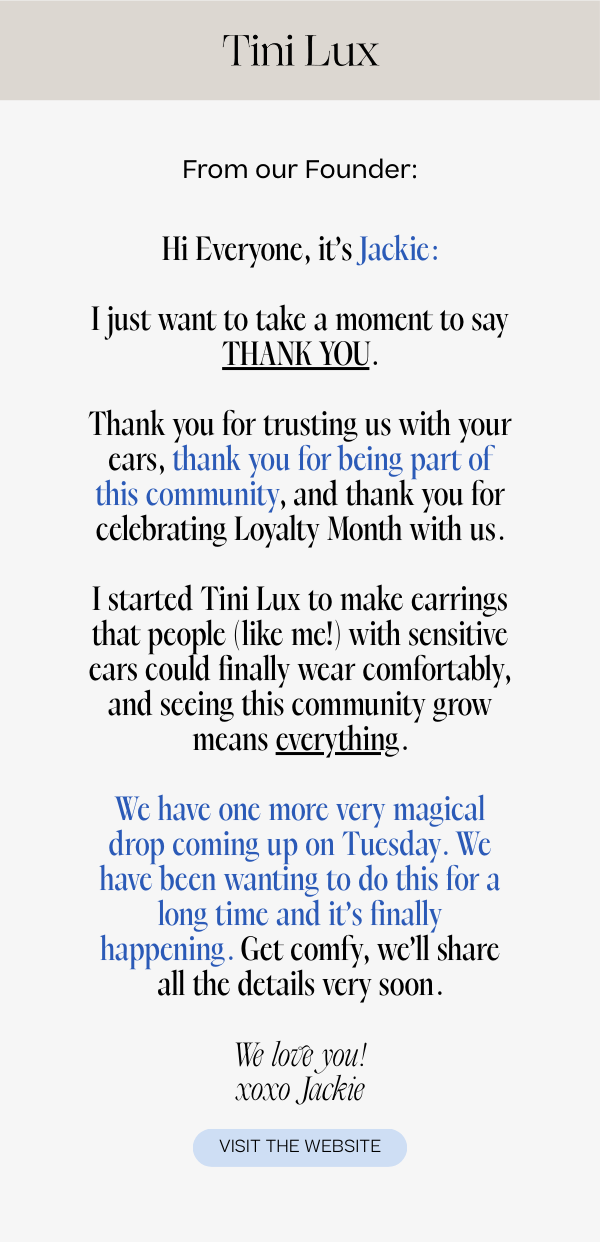 Tini Lux

From our Founder:

Hi Everyone, it's Jackie:

I just want to take a moment to say THANK YOU.

Thank you for trusting us with your ears, thank you for being part of this community, and thank you for celebrating Loyalty Month with us.

I started Tini Lux to make earrings that people (like me!) with sensitive ears could finally wear comfortably, and seeing this community grow means everything.

We have one more very magical drop coming up on Tuesday. We have been wanting to do this for a long time and it's finally happening. Get comfy, we'll share all the details very soon.

We love you!
xoxo Jackie

VISIT THE WEBSITE